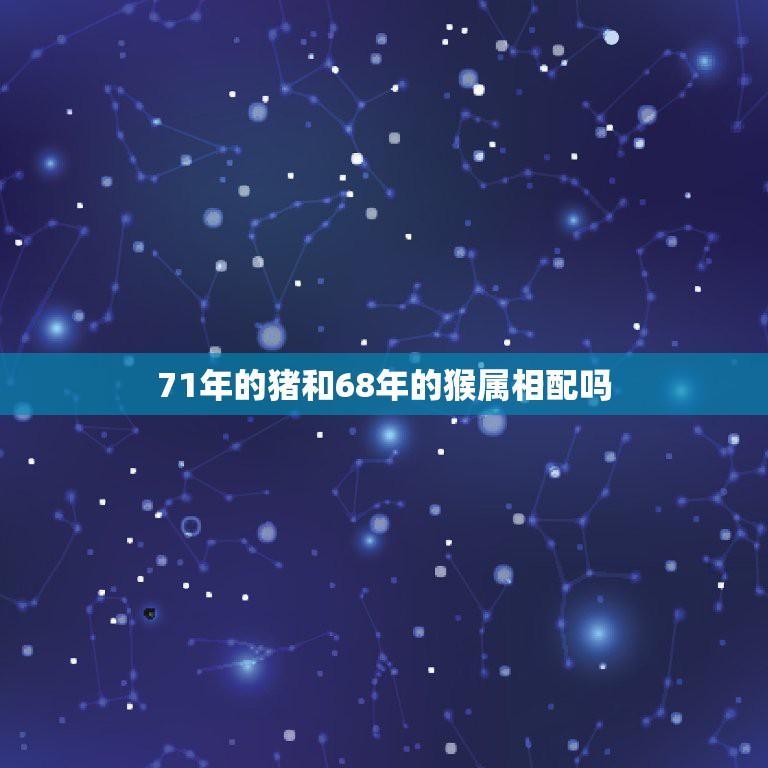 71年的猪和68年的猴属相配吗